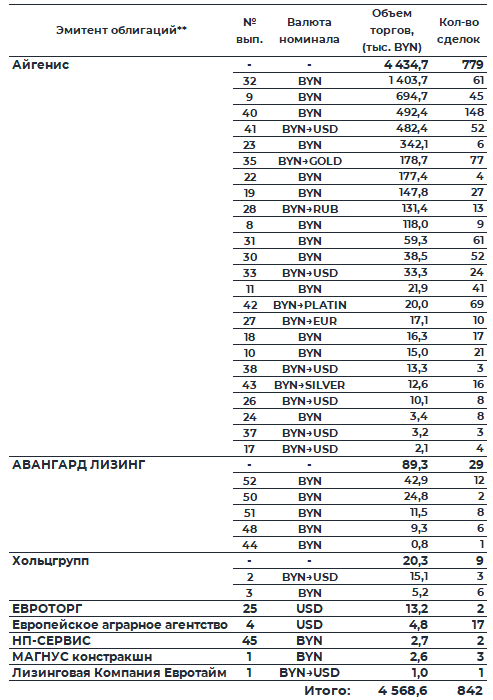 | Эмитент облигаций** | № вып. | Валюта номинала | Объем торгов, (тыс. BYN) | Кол-во сделок |
|---|---|---|---|---|
| Айгенис | - | - | 4 434,7 | 779 |
| | 32 | BYN | 1 403,7 | 61 |
| | 9 | BYN | 694,7 | 45 |
| | 40 | BYN | 492,4 | 148 |
| | 41 | BYN→USD | 482,4 | 52 |
| | 23 | BYN | 342,1 | 6 |
| | 35 | BYN→GOLD | 178,7 | 77 |
| | 22 | BYN | 177,4 | 4 |
| | 19 | BYN | 147,8 | 27 |
| | 28 | BYN→RUB | 131,4 | 13 |
| | 8 | BYN | 118,0 | 9 |
| | 31 | BYN | 59,3 | 61 |
| | 30 | BYN | 38,5 | 52 |
| | 33 | BYN→USD | 33,3 | 24 |
| | 11 | BYN | 21,9 | 41 |
| | 42 | BYN→PLATIN | 20,0 | 69 |
| | 27 | BYN→EUR | 17,1 | 10 |
| | 18 | BYN | 16,3 | 17 |
| | 10 | BYN | 15,0 | 21 |
| | 38 | BYN→USD | 13,3 | 3 |
| | 43 | BYN→SILVER | 12,6 | 16 |
| | 26 | BYN→USD | 10,1 | 8 |
| | 24 | BYN | 3,4 | 8 |
| | 37 | BYN→USD | 3,2 | 3 |
| | 17 | BYN→USD | 2,1 | 4 |
| АВАНГАРД ЛИЗИНГ | - | - | 89,3 | 29 |
| | 52 | BYN | 42,9 | 12 |
| | 50 | BYN | 24,8 | 2 |
| | 51 | BYN | 11,5 | 8 |
| | 48 | BYN | 9,3 | 6 |
| | 44 | BYN | 0,8 | 1 |
| Хольцгрупп | - | - | 20,3 | 9 |
| | 2 | BYN→USD | 15,1 | 3 |
| | 3 | BYN | 5,2 | 6 |
| ЕВРОТОРГ | 25 | USD | 13,2 | 2 |
| Европейское аграрное агентство | 4 | USD | 4,8 | 17 |
| НП-СЕРВИС | 45 | BYN | 2,7 | 2 |
| МАГНУС констракшн | 1 | BYN | 2,6 | 3 |
| Лизинговая Компания Евротайм | 1 | BYN→USD | 1,0 | 1 |
| | | Итого: | 4 568,6 | 842 |